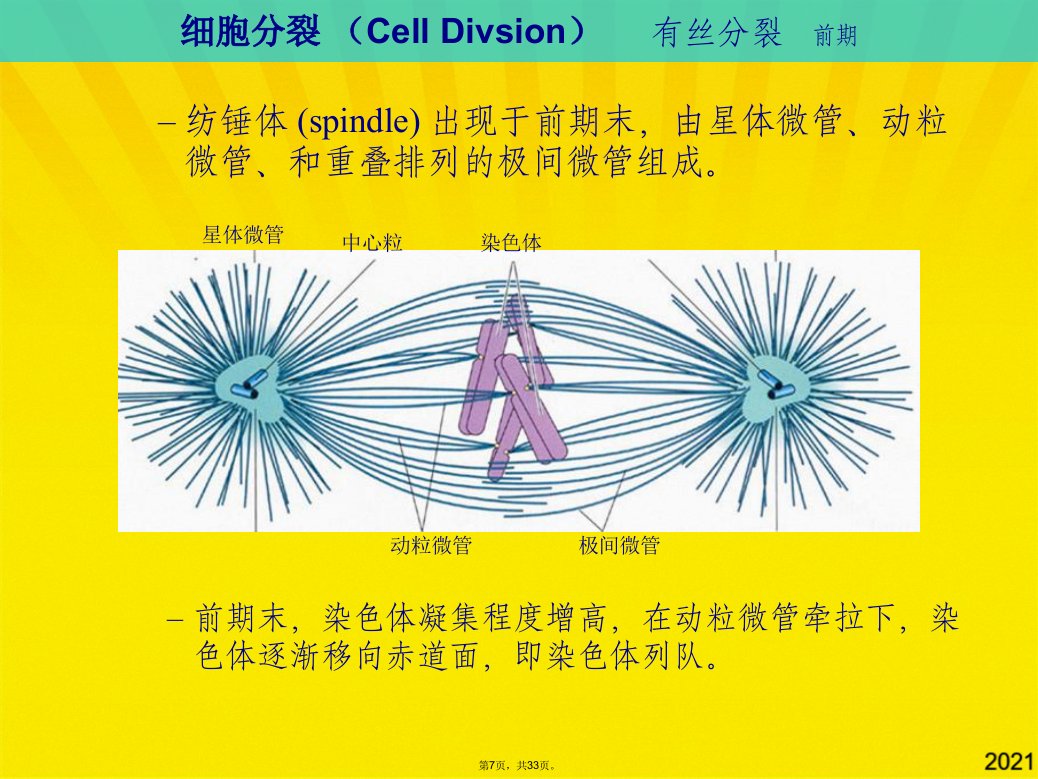 细胞分裂（Cell Divsion） 有丝分裂 前期

– 纺锤体(spindle)出现于前期末，由星体微管、动粒微管、和重叠排列的极间微管组成。

星体微管

中心粒

染色体

动粒微管

极间微管

– 前期末，染色体凝集程度增高，在动粒微管牵拉下，染色体逐渐移向赤道面，即染色体列队。

第7页，共33页。

2021